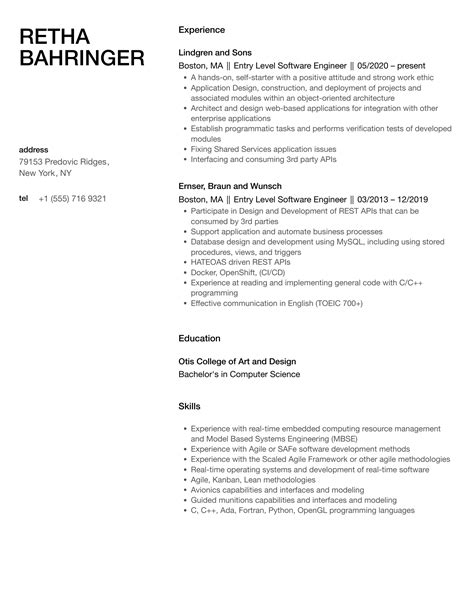 RETHA BAHRINGER

address
79153 Predovic Ridges, New York, NY

tel +1 (555) 716 9321

Experience

Lindgren and Sons
Boston, MA || Entry Level Software Engineer || 05/2020 – present
- A hands-on, self-starter with a positive attitude and strong work ethic
- Application Design, construction, and deployment of projects and associated modules within an object-oriented architecture
- Architect and design web-based applications for integration with other enterprise applications
- Establish programmatic tasks and performs verification tests of developed modules
- Fixing Shared Services application issues
- Interfacing and consuming 3rd party APIs

Ernser, Braun and Wunsch
Boston, MA || Entry Level Software Engineer || 03/2013 – 12/2019
- Participate in Design and Development of REST APIs that can be consumed by 3rd parties
- Support application and automate business processes
- Database design and development using MySQL, including using stored procedures, views, and triggers
- HATEOAS driven REST APIs
- Docker, OpenShift, (CI/CD)
- Experience at reading and implementing general code with C/C++ programming
- Effective communication in English (TOEIC 700+)

Education

Otis College of Art and Design
Bachelor's in Computer Science

Skills

- Experience with real-time embedded computing resource management and Model Based Systems Engineering (MBSE)
- Experience with Agile or SAFe software development methods
- Experience with the Scaled Agile Framework or other agile methodologies
- Real-time operating systems and development of real-time software
- Agile, Kanban, Lean methodologies
- Avionics capabilities and interfaces and modeling
- Guided munitions capabilities and interfaces and modeling
- C, C++, Ada, Fortran, Python, OpenGL programming languages